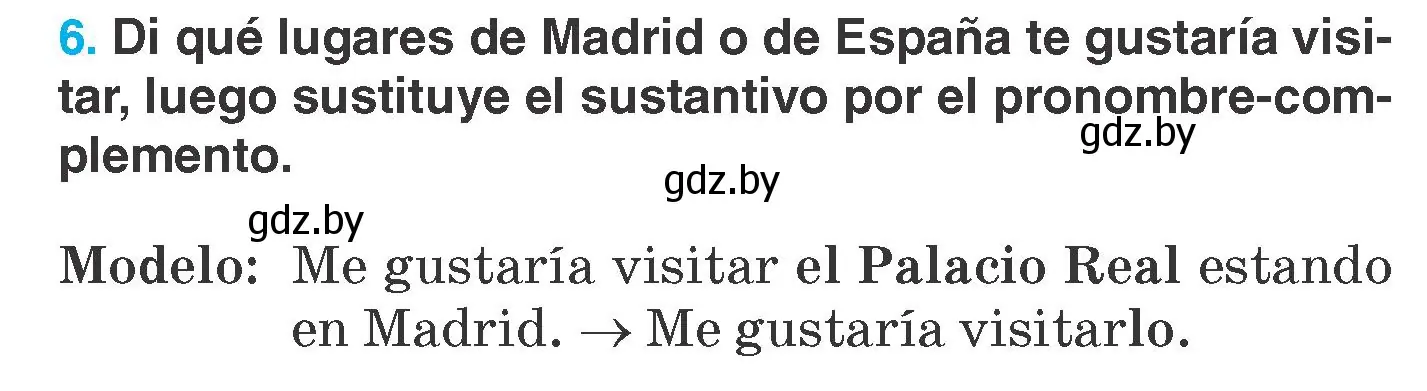 6. Di qué lugares de Madrid o de España te gustaría visitar, luego sustituye el sustantivo por el pronombre-complemento.

gdz.by

gdz.by

gdz.by

Modelo: Me gustaría visitar el Palacio Real estando en Madrid. → Me gustaría visitarlo.